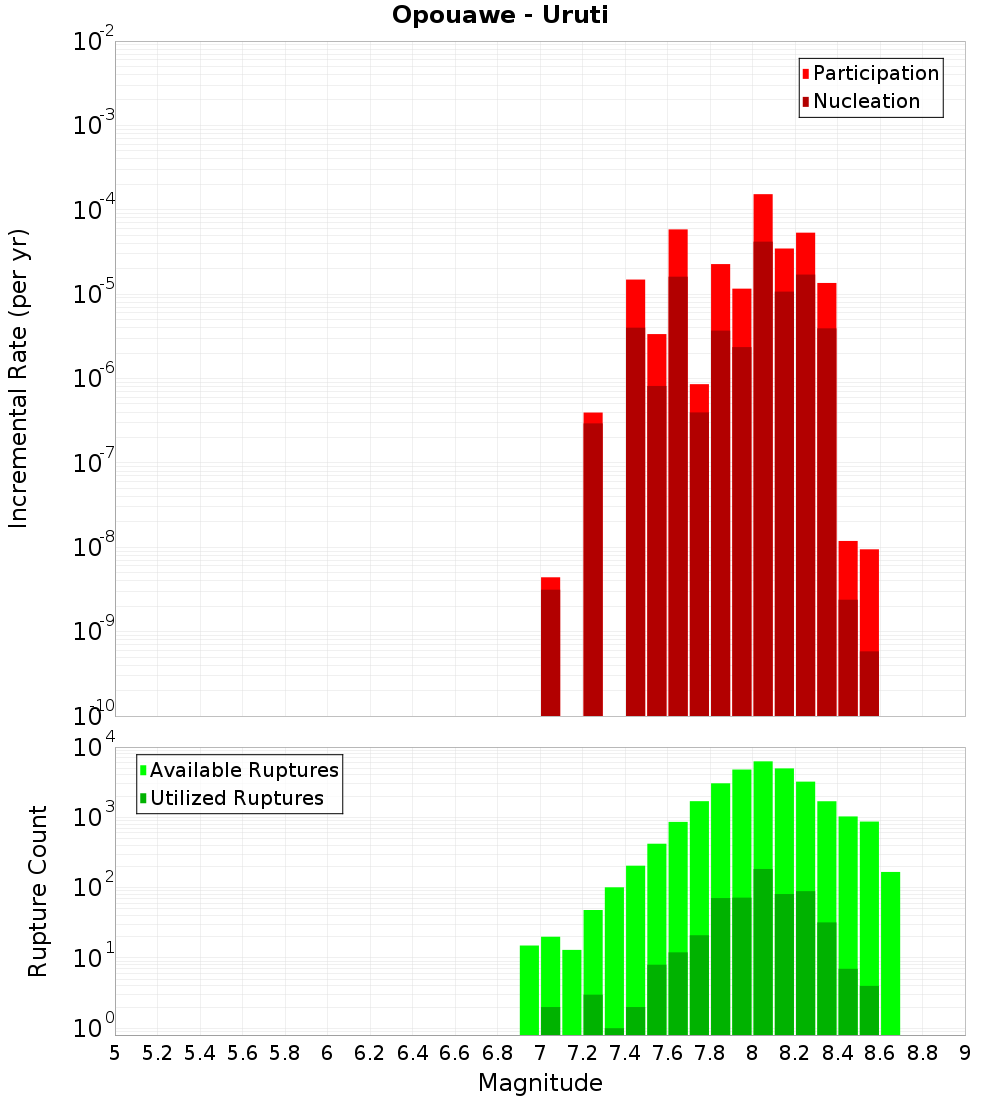 Opouawe - Uruti

Participation
Nucleation

Incremental Rate (per yr)

$10^{-2}$
$10^{-3}$
$10^{-4}$
$10^{-5}$
$10^{-6}$
$10^{-7}$
$10^{-8}$
$10^{-9}$
$10^{-10}$

Available Ruptures
Utilized Ruptures

Rupture Count

$10^{4}$
$10^{3}$
$10^{2}$
$10^{1}$
$10^{0}$

5 5.2 5.4 5.6 5.8 6 6.2 6.4 6.6 6.8 7 7.2 7.4 7.6 7.8 8 8.2 8.4 8.6 8.8 9

Magnitude